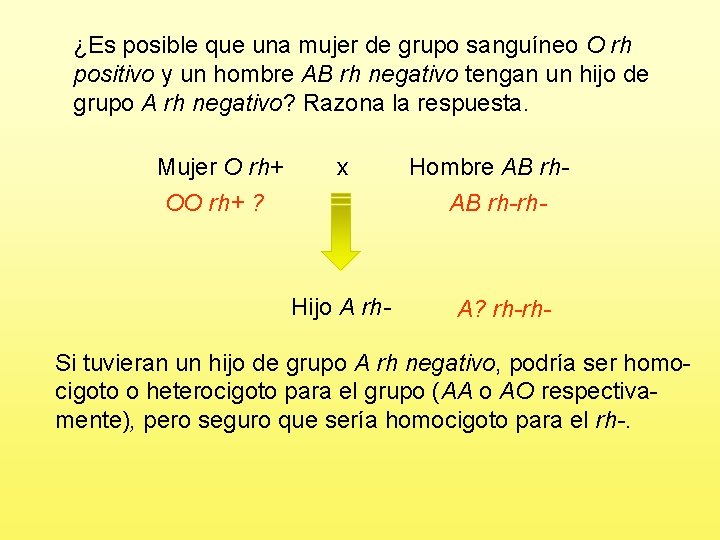 ¿Es posible que una mujer de grupo sanguíneo O rh positivo y un hombre AB rh negativo tengan un hijo de grupo A rh negativo? Razona la respuesta.

Mujer O rh+ x Hombre AB rh-

OO rh+ ? AB rh-rh-

Hijo A rh- A? rh-rh-

Si tuvieran un hijo de grupo A rh negativo, podría ser homocigoto o heterocigoto para el grupo (AA o AO respectivamente), pero seguro que sería homocigoto para el rh-.